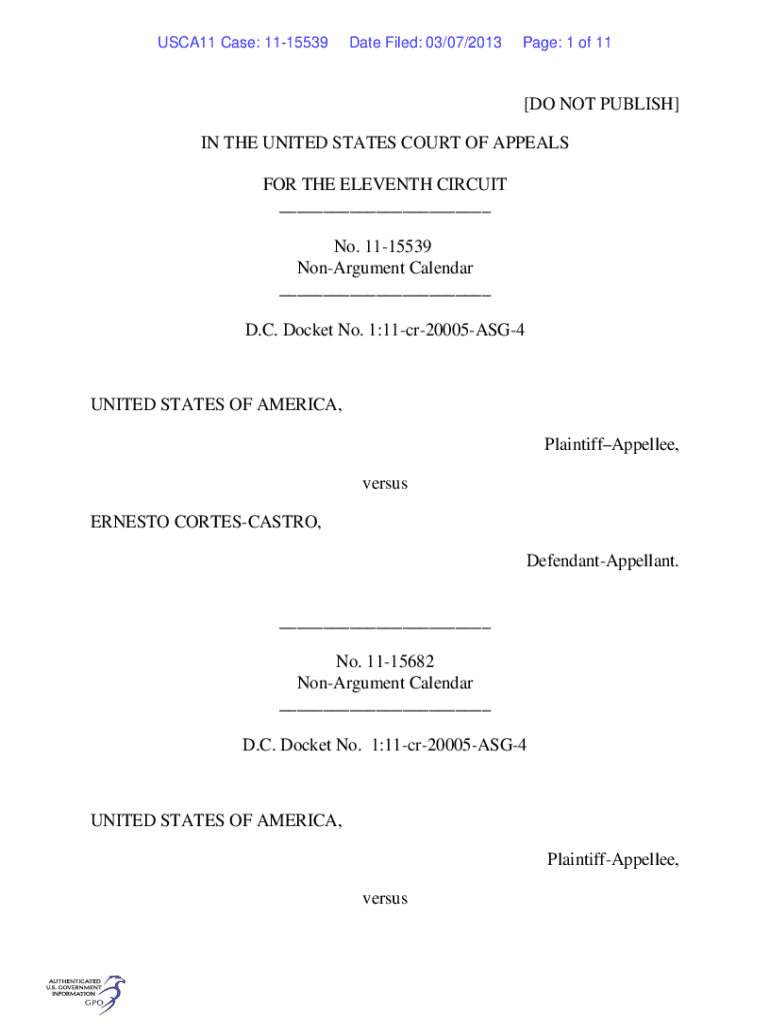 USCA11 Case: 11-15539 Date Filed: 03/07/2013 Page: 1 of 11

[DO NOT PUBLISH]

IN THE UNITED STATES COURT OF APPEALS

FOR THE ELEVENTH CIRCUIT

————————————————

No. 11-15539
Non-Argument Calendar

————————————————

D.C. Docket No. 1:11-cr-20005-ASG-4

UNITED STATES OF AMERICA,

Plaintiff–Appellee,

versus

ERNESTO CORTES-CASTRO,

Defendant-Appellant.

————————————————

No. 11-15682
Non-Argument Calendar

————————————————

D.C. Docket No. 1:11-cr-20005-ASG-4

UNITED STATES OF AMERICA,

Plaintiff-Appellee,

versus

AUTHENTICATED U.S. GOVERNMENT INFORMATION GPO